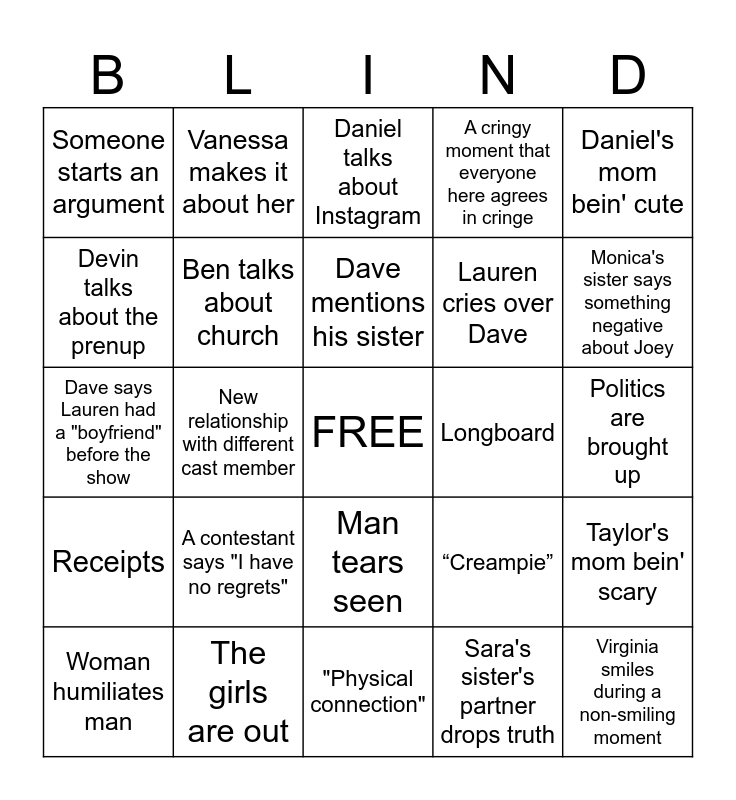 | B | L | I | N | D |
|---|---|---|---|---|
| Someone starts an argument | Vanessa makes it about her | Daniel talks about Instagram | A cringy moment that everyone here agrees in cringe | Daniel's mom bein' cute |
| Devin talks about the prenup | Ben talks about church | Dave mentions his sister | Lauren cries over Dave | Monica's sister says something negative about Joey |
| Dave says Lauren had a "boyfriend" before the show | New relationship with different cast member | FREE | Longboard | Politics are brought up |
| Receipts | A contestant says "I have no regrets" | Man tears seen | “Creampie” | Taylor's mom bein' scary |
| Woman humiliates man | The girls are out | "Physical connection" | Sara's sister's partner drops truth | Virginia smiles during a non-smiling moment |